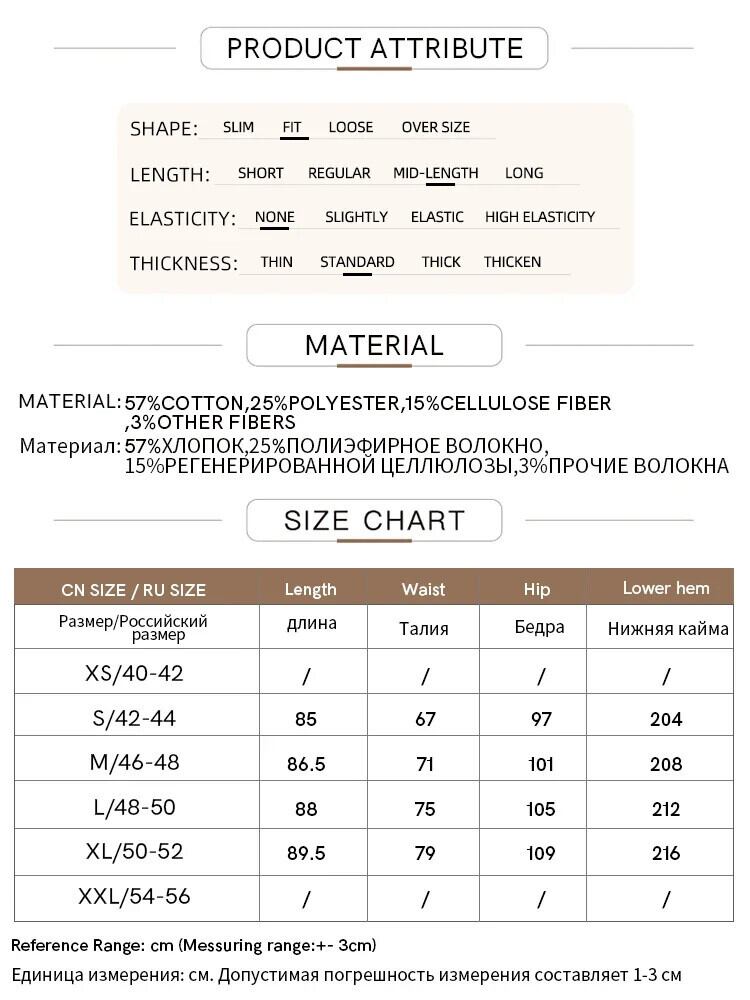 PRODUCT ATTRIBUTE

SHAPE: SLIM FIT LOOSE OVER SIZE

LENGTH: SHORT REGULAR MID-LENGTH LONG

ELASTICITY: NONE SLIGHTLY ELASTIC HIGH ELASTICITY

THICKNESS: THIN STANDARD THICK THICKEN

MATERIAL

MATERIAL: 57%COTTON,25%POLYESTER,15%CELLULOSE FIBER ,3%OTHER FIBERS
Материал: 57%ХЛОПОК,25%ПОЛИЭФИРНОЕ ВОЛОКНО, 15%РЕГЕНЕРИРОВАННОЙ ЦЕЛЛЮЛОЗЫ,3%ПРОЧИЕ ВОЛОКНА

SIZE CHART

| CN SIZE / RU SIZE | Length | Waist | Hip | Lower hem |
|---|---|---|---|---|
| Размер/Российский размер | длина | Талия | Бедра | Нижняя кайма |
| XS/40-42 | / | / | / | / |
| S/42-44 | 85 | 67 | 97 | 204 |
| M/46-48 | 86.5 | 71 | 101 | 208 |
| L/48-50 | 88 | 75 | 105 | 212 |
| XL/50-52 | 89.5 | 79 | 109 | 216 |
| XXL/54-56 | / | / | / | / |

Reference Range: cm (Messuring range:+- 3cm)
Единица измерения: см. Допустимая погрешность измерения составляет 1-3 см